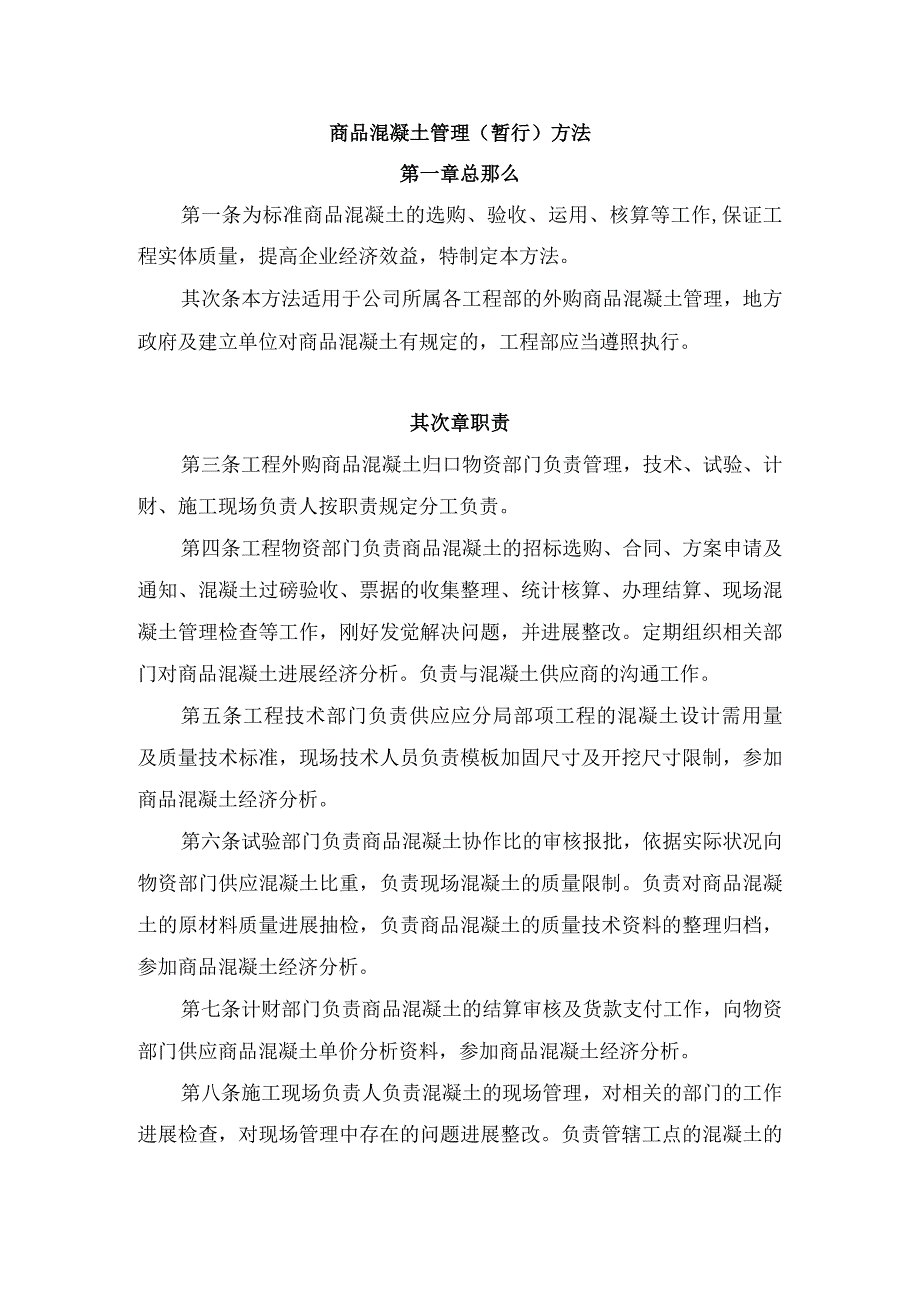 商品混凝土管理（暂行）方法

第一章总那么

第一条为标准商品混凝土的选购、验收、运用、核算等工作,保证工程实体质量，提高企业经济效益，特制定本方法。

其次条本方法适用于公司所属各工程部的外购商品混凝土管理，地方政府及建立单位对商品混凝土有规定的，工程部应当遵照执行。

其次章职责

第三条工程外购商品混凝土归口物资部门负责管理，技术、试验、计财、施工现场负责人按职责规定分工负责。

第四条工程物资部门负责商品混凝土的招标选购、合同、方案申请及通知、混凝土过磅验收、票据的收集整理、统计核算、办理结算、现场混凝土管理检查等工作，刚好发觉解决问题，并进展整改。定期组织相关部门对商品混凝土进展经济分析。负责与混凝土供应商的沟通工作。

第五条工程技术部门负责供应应分局部项工程的混凝土设计需用量及质量技术标准，现场技术人员负责模板加固尺寸及开挖尺寸限制，参加商品混凝土经济分析。

第六条试验部门负责商品混凝土协作比的审核报批，依据实际状况向物资部门供应混凝土比重，负责现场混凝土的质量限制。负责对商品混凝土的原材料质量进展抽检，负责商品混凝土的质量技术资料的整理归档，参加商品混凝土经济分析。

第七条计财部门负责商品混凝土的结算审核及货款支付工作，向物资部门供应商品混凝土单价分析资料，参加商品混凝土经济分析。

第八条施工现场负责人负责混凝土的现场管理，对相关的部门的工作进展检查，对现场管理中存在的问题进展整改。负责管辖工点的混凝土的